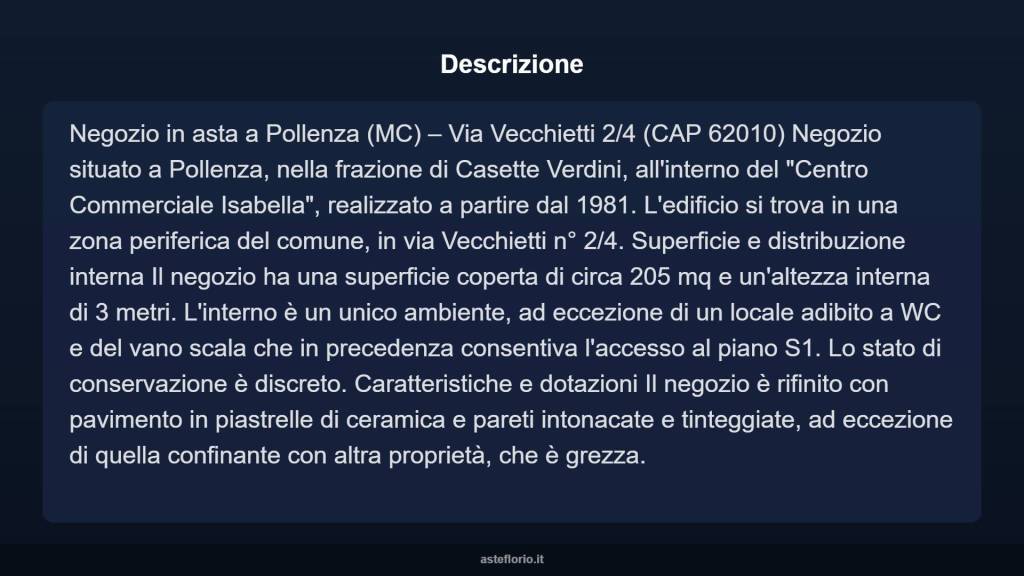 Descrizione

Negozio in asta a Pollenza (MC) – Via Vecchietti 2/4 (CAP 62010) Negozio situato a Pollenza, nella frazione di Casette Verdini, all'interno del "Centro Commerciale Isabella", realizzato a partire dal 1981. L'edificio si trova in una zona periferica del comune, in via Vecchietti n° 2/4. Superficie e distribuzione interna Il negozio ha una superficie coperta di circa 205 mq e un'altezza interna di 3 metri. L'interno è un unico ambiente, ad eccezione di un locale adibito a WC e del vano scala che in precedenza consentiva l'accesso al piano S1. Lo stato di conservazione è discreto. Caratteristiche e dotazioni Il negozio è rifinito con pavimento in piastrelle di ceramica e pareti intonacate e tinteggiate, ad eccezione di quella confinante con altra proprietà, che è grezza.

asteflorio.it